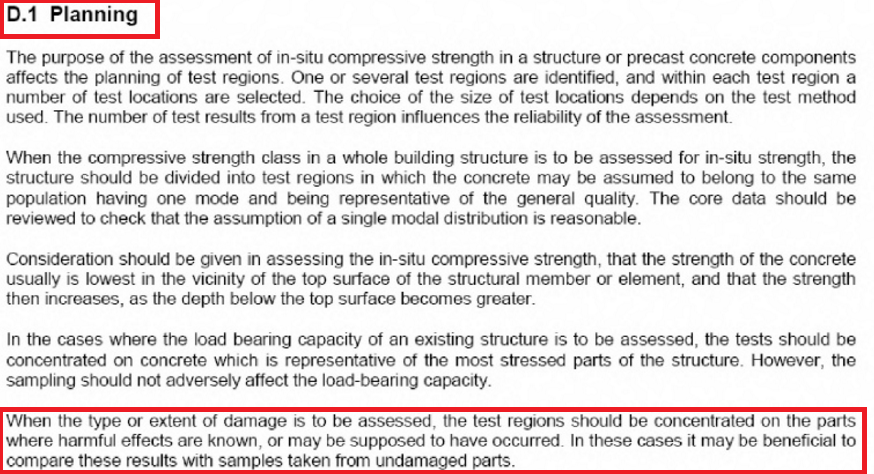 D.1 Planning

The purpose of the assessment of in-situ compressive strength in a structure or precast concrete components affects the planning of test regions. One or several test regions are identified, and within each test region a number of test locations are selected. The choice of the size of test locations depends on the test method used. The number of test results from a test region influences the reliability of the assessment.

When the compressive strength class in a whole building structure is to be assessed for in-situ strength, the structure should be divided into test regions in which the concrete may be assumed to belong to the same population having one mode and being representative of the general quality. The core data should be reviewed to check that the assumption of a single modal distribution is reasonable.

Consideration should be given in assessing the in-situ compressive strength, that the strength of the concrete usually is lowest in the vicinity of the top surface of the structural member or element, and that the strength then increases, as the depth below the top surface becomes greater.

In the cases where the load bearing capacity of an existing structure is to be assessed, the tests should be concentrated on concrete which is representative of the most stressed parts of the structure. However, the sampling should not adversely affect the load-bearing capacity.

When the type or extent of damage is to be assessed, the test regions should be concentrated on the parts where harmful effects are known, or may be supposed to have occurred. In these cases it may be beneficial to compare these results with samples taken from undamaged parts.